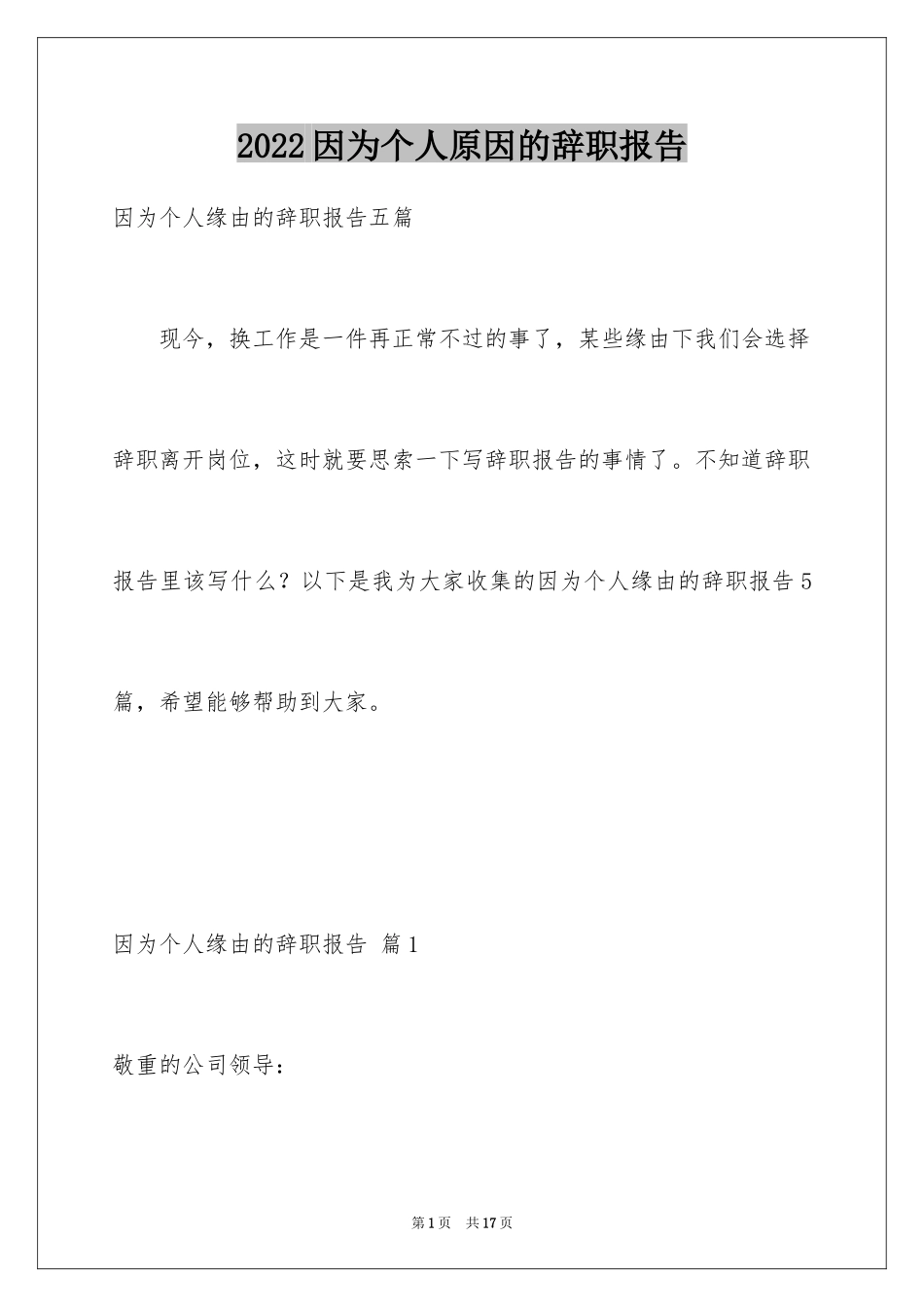 2022因为个人原因的辞职报告

因为个人缘由的辞职报告五篇

现今，换工作是一件再正常不过的事了，某些缘由下我们会选择辞职离开岗位，这时就要思索一下写辞职报告的事情了。不知道辞职报告里该写什么？以下是我为大家收集的因为个人缘由的辞职报告5篇，希望能够帮助到大家。

因为个人缘由的辞职报告 篇1

敬重的公司领导：

第1页 共17页